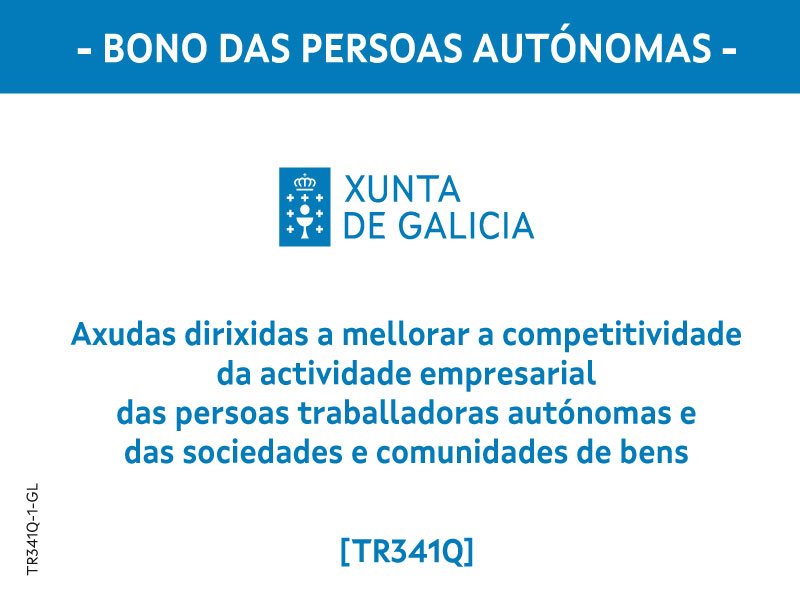 - BONO DAS PERSOAS AUTÓNOMAS -

XUNTA
DE GALICIA

Axudas dirixidas a mellorar a competitividade da actividade empresarial das persoas traballadoras autónomas e das sociedades e comunidades de bens

[TR341Q]

TR341Q-1-GL